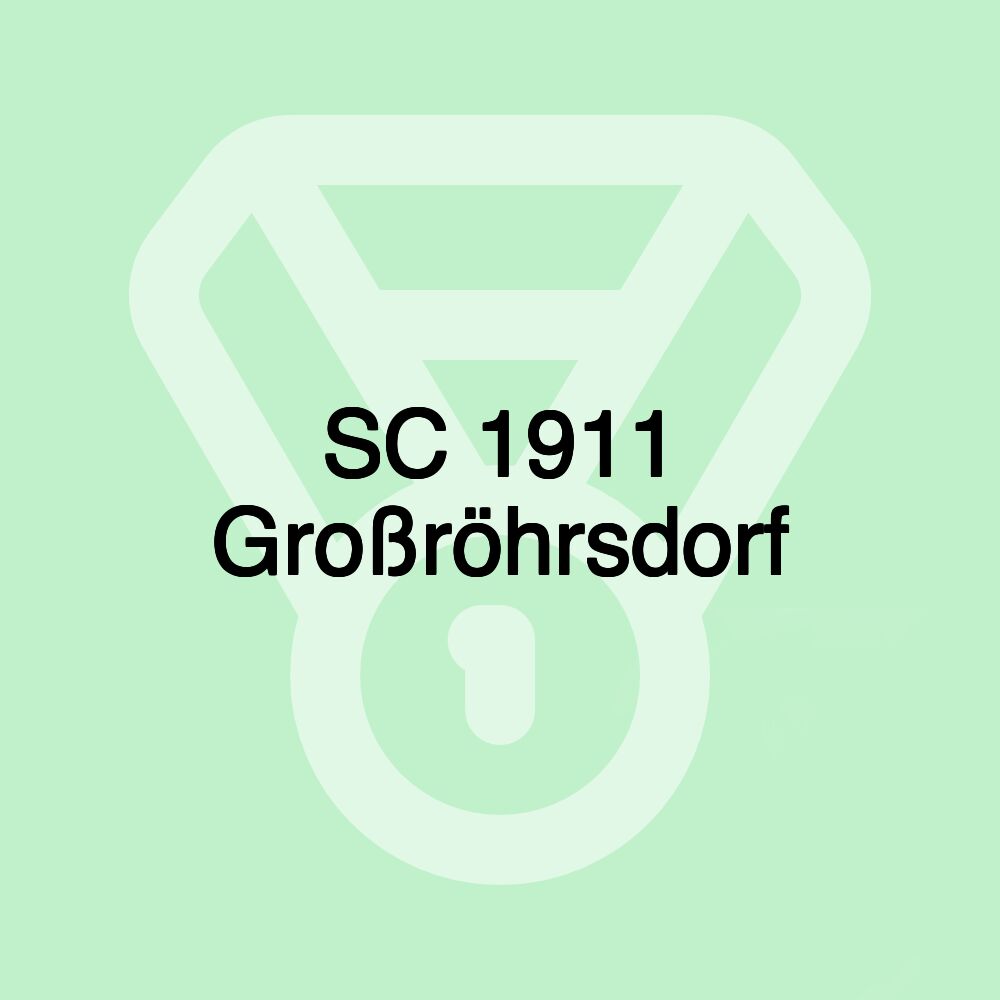 SC 1911 Großröhrsdorf